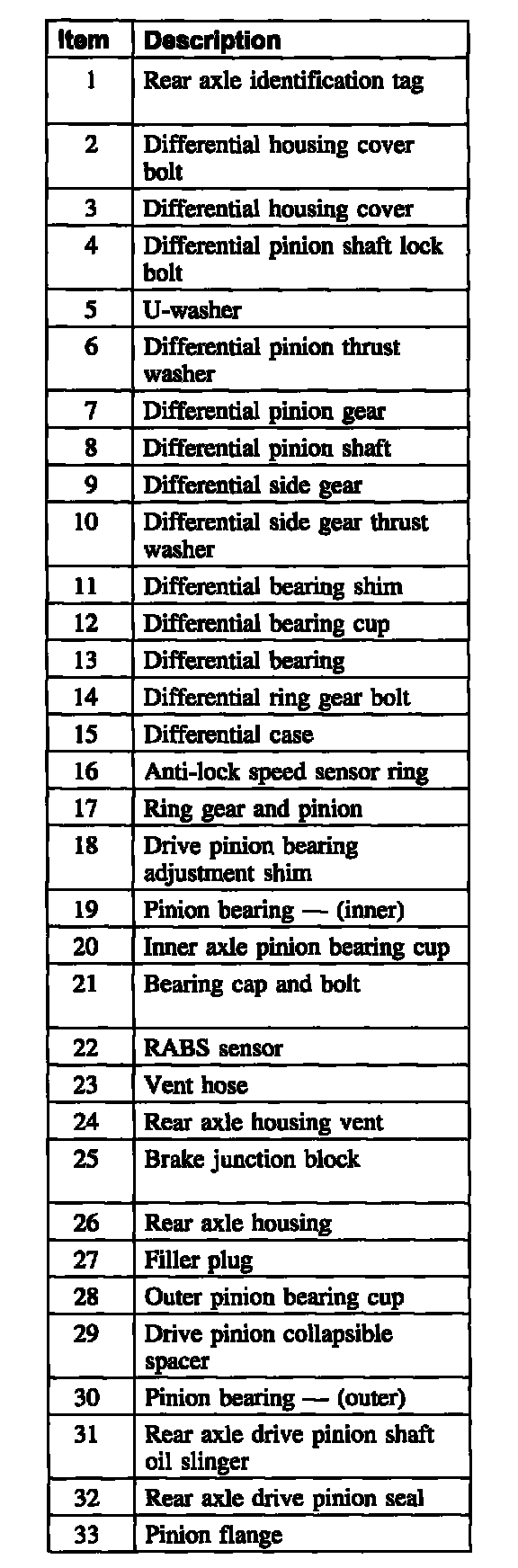 | Item | Description |
|---|---|
| 1 | Rear axle identification tag |
| 2 | Differential housing cover bolt |
| 3 | Differential housing cover |
| 4 | Differential pinion shaft lock bolt |
| 5 | U-washer |
| 6 | Differential pinion thrust washer |
| 7 | Differential pinion gear |
| 8 | Differential pinion shaft |
| 9 | Differential side gear |
| 10 | Differential side gear thrust washer |
| 11 | Differential bearing shim |
| 12 | Differential bearing cup |
| 13 | Differential bearing |
| 14 | Differential ring gear bolt |
| 15 | Differential case |
| 16 | Anti-lock speed sensor ring |
| 17 | Ring gear and pinion |
| 18 | Drive pinion bearing adjustment shim |
| 19 | Pinion bearing — (inner) |
| 20 | Inner axle pinion bearing cup |
| 21 | Bearing cap and bolt |
| 22 | RABS sensor |
| 23 | Vent hose |
| 24 | Rear axle housing vent |
| 25 | Brake junction block |
| 26 | Rear axle housing |
| 27 | Filler plug |
| 28 | Outer pinion bearing cup |
| 29 | Drive pinion collapsible spacer |
| 30 | Pinion bearing — (outer) |
| 31 | Rear axle drive pinion shaft oil slinger |
| 32 | Rear axle drive pinion seal |
| 33 | Pinion flange |